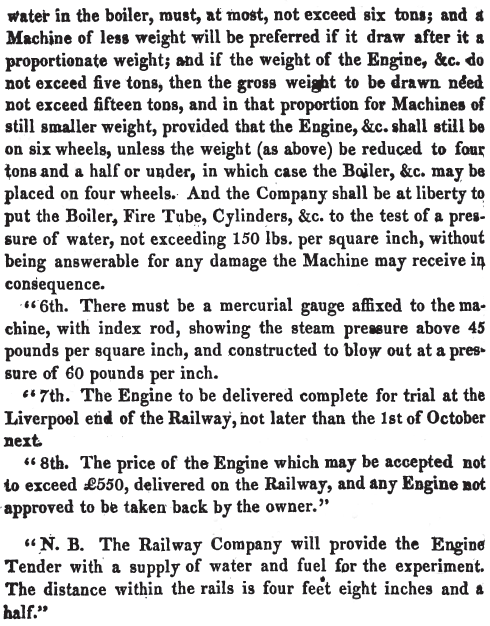 water in the boiler, must, at most, not exceed six tons; and a Machine of less weight will be preferred if it draw after it a proportionate weight; and if the weight of the Engine, &c. do not exceed five tons, then the gross weight to be drawn need not exceed fifteen tons, and in that proportion for Machines of still smaller weight, provided that the Engine, &c. shall still be on six wheels, unless the weight (as above) be reduced to four tons and a half or under, in which case the Boiler, &c. may be placed on four wheels. And the Company shall be at liberty to put the Boiler, Fire Tube, Cylinders, &c. to the test of a pressure of water, not exceeding 150 lbs. per square inch, without being answerable for any damage the Machine may receive in consequence.

"6th. There must be a mercurial gauge affixed to the machine, with index rod, showing the steam pressure above 45 pounds per square inch, and constructed to blow out at a pressure of 60 pounds per inch.

"7th. The Engine to be delivered complete for trial at the Liverpool end of the Railway, not later than the 1st of October next.

"8th. The price of the Engine which may be accepted not to exceed £550, delivered on the Railway, and any Engine not approved to be taken back by the owner."

"N. B. The Railway Company will provide the Engine Tender with a supply of water and fuel for the experiment. The distance within the rails is four feet eight inches and a half."